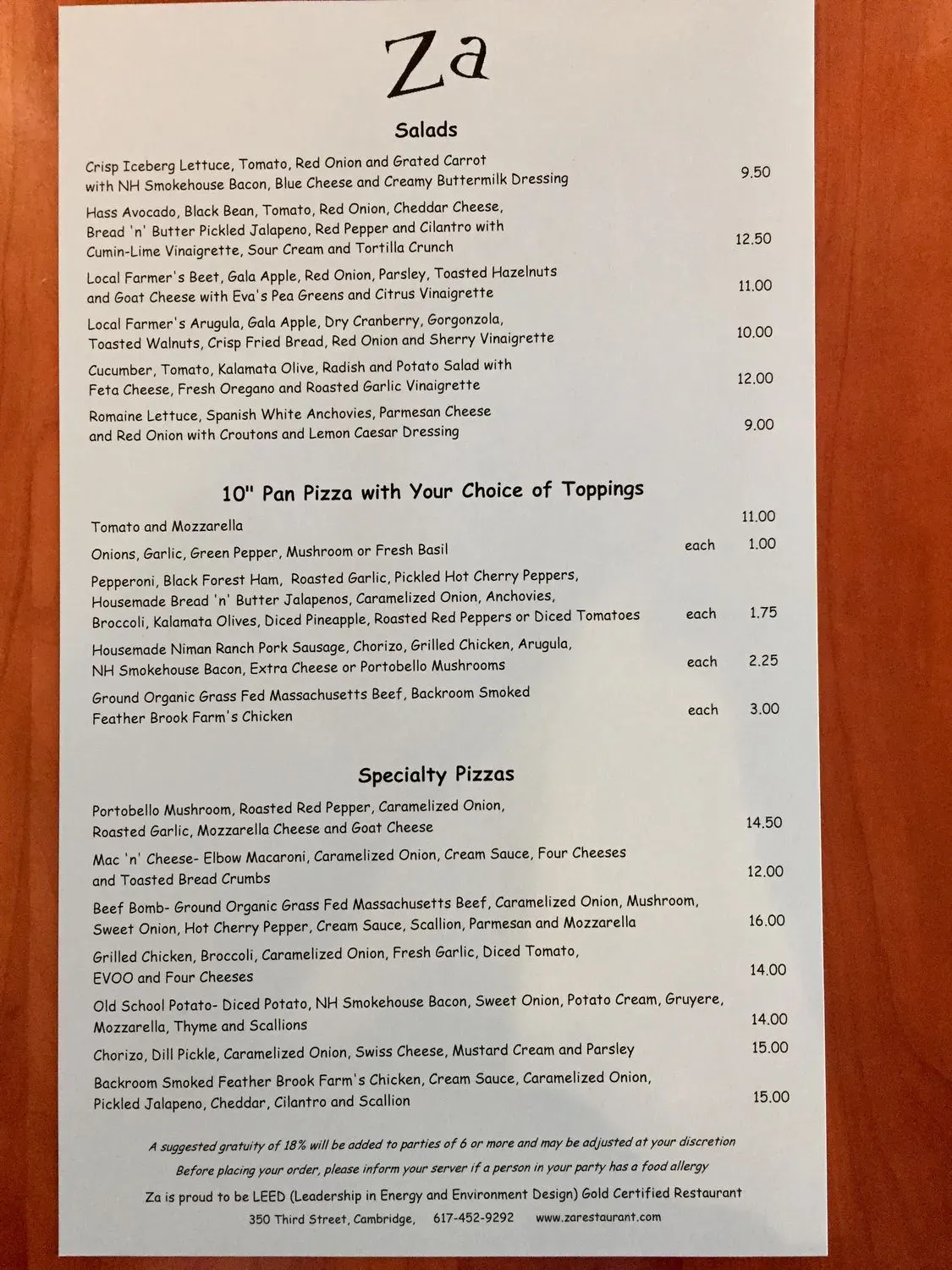 Za

Salads

Crisp Iceberg Lettuce, Tomato, Red Onion and Grated Carrot with NH Smokehouse Bacon, Blue Cheese and Creamy Buttermilk Dressing 9.50

Hass Avocado, Black Bean, Tomato, Red Onion, Cheddar Cheese, Bread 'n' Butter Pickled Jalapeno, Red Pepper and Cilantro with Cumin-Lime Vinaigrette, Sour Cream and Tortilla Crunch 12.50

Local Farmer's Beet, Gala Apple, Red Onion, Parsley, Toasted Hazelnuts and Goat Cheese with Eva's Pea Greens and Citrus Vinaigrette 11.00

Local Farmer's Arugula, Gala Apple, Dry Cranberry, Gorgonzola, Toasted Walnuts, Crisp Fried Bread, Red Onion and Sherry Vinaigrette 10.00

Cucumber, Tomato, Kalamata Olive, Radish and Potato Salad with Feta Cheese, Fresh Oregano and Roasted Garlic Vinaigrette 12.00

Romaine Lettuce, Spanish White Anchovies, Parmesan Cheese and Red Onion with Croutons and Lemon Caesar Dressing 9.00

10" Pan Pizza with Your Choice of Toppings

Tomato and Mozzarella 11.00

Onions, Garlic, Green Pepper, Mushroom or Fresh Basil each 1.00

Pepperoni, Black Forest Ham, Roasted Garlic, Pickled Hot Cherry Peppers, Housemade Bread 'n' Butter Jalapenos, Caramelized Onion, Anchovies, Broccoli, Kalamata Olives, Diced Pineapple, Roasted Red Peppers or Diced Tomatoes each 1.75

Housemade Niman Ranch Pork Sausage, Chorizo, Grilled Chicken, Arugula, NH Smokehouse Bacon, Extra Cheese or Portobello Mushrooms each 2.25

Ground Organic Grass Fed Massachusetts Beef, Backroom Smoked Feather Brook Farm's Chicken each 3.00

Specialty Pizzas

Portobello Mushroom, Roasted Red Pepper, Caramelized Onion, Roasted Garlic, Mozzarella Cheese and Goat Cheese 14.50

Mac 'n' Cheese- Elbow Macaroni, Caramelized Onion, Cream Sauce, Four Cheeses and Toasted Bread Crumbs 12.00

Beef Bomb- Ground Organic Grass Fed Massachusetts Beef, Caramelized Onion, Mushroom, Sweet Onion, Hot Cherry Pepper, Cream Sauce, Scallion, Parmesan and Mozzarella 16.00

Grilled Chicken, Broccoli, Caramelized Onion, Fresh Garlic, Diced Tomato, EVOO and Four Cheeses 14.00

Old School Potato- Diced Potato, NH Smokehouse Bacon, Sweet Onion, Potato Cream, Gruyere, Mozzarella, Thyme and Scallions 14.00

Chorizo, Dill Pickle, Caramelized Onion, Swiss Cheese, Mustard Cream and Parsley 15.00

Backroom Smoked Feather Brook Farm's Chicken, Cream Sauce, Caramelized Onion, Pickled Jalapeno, Cheddar, Cilantro and Scallion 15.00

A suggested gratuity of 18% will be added to parties of 6 or more and may be adjusted at your discretion
Before placing your order, please inform your server if a person in your party has a food allergy
Za is proud to be LEED (Leadership in Energy and Environment Design) Gold Certified Restaurant
350 Third Street, Cambridge, 617-452-9292 www.zarestaurant.com